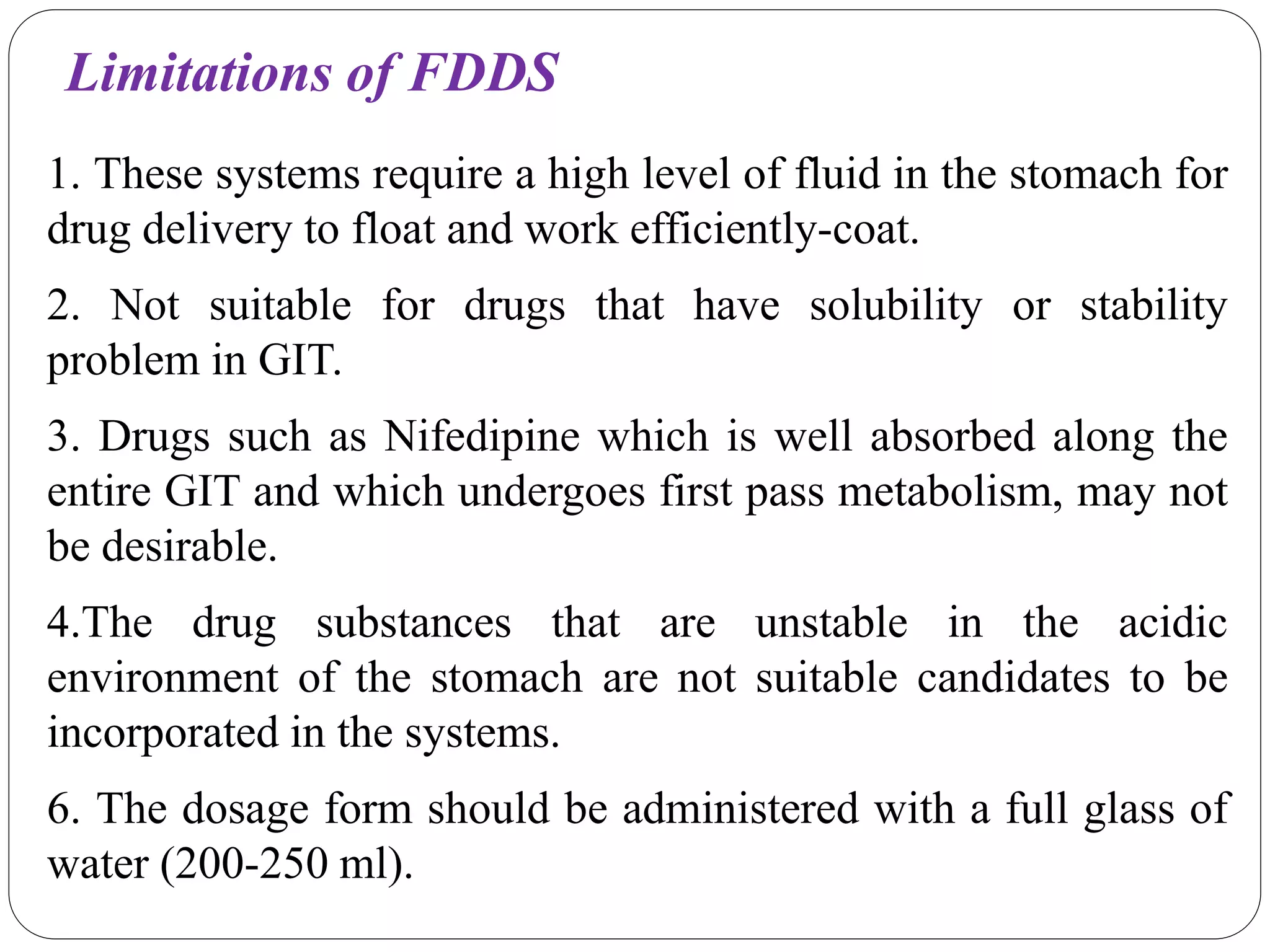 Limitations of FDDS

1. These systems require a high level of fluid in the stomach for drug delivery to float and work efficiently-coat.

2. Not suitable for drugs that have solubility or stability problem in GIT.

3. Drugs such as Nifedipine which is well absorbed along the entire GIT and which undergoes first pass metabolism, may not be desirable.

4.The drug substances that are unstable in the acidic environment of the stomach are not suitable candidates to be incorporated in the systems.

6. The dosage form should be administered with a full glass of water (200-250 ml).